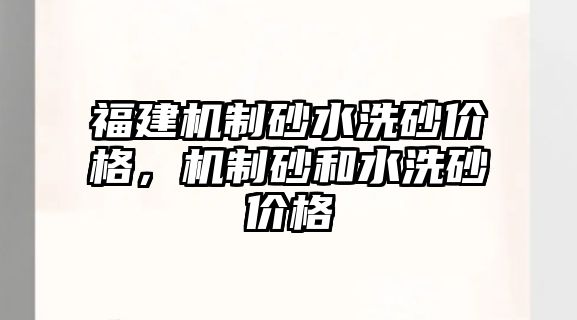 福建机制砂水洗砂价格，机制砂和水洗砂价格